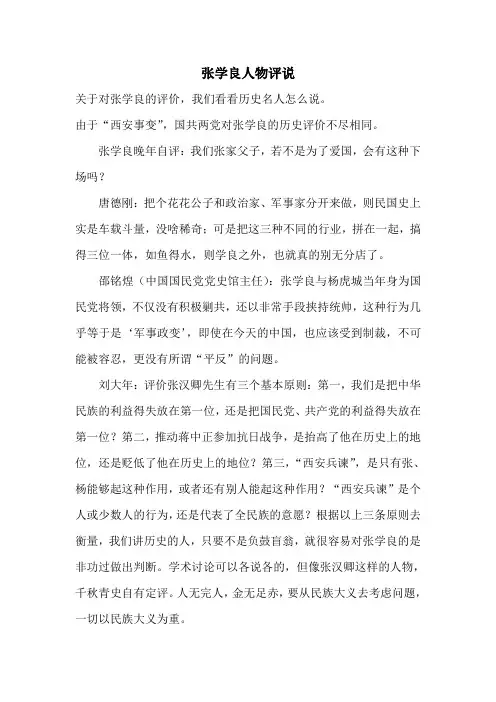 张学良人物评说

关于对张学良的评价，我们看看历史名人怎么说。

由于“西安事变”，国共两党对张学良的历史评价不尽相同。

张学良晚年自评：我们张家父子，若不是为了爱国，会有这种下场吗？

唐德刚：把个花花公子和政治家、军事家分开来做，则民国史上实是车载斗量，没啥稀奇；可是把这三种不同的行业，拼在一起，搞得三位一体，如鱼得水，则学良之外，也就真的别无分店了。

邵铭煌（中国国民党党史馆主任）：张学良与杨虎城当年身为国民党将领，不仅没有积极剿共，还以非常手段挟持统帅，这种行为几乎等于是‘军事政变’，即使在今天的中国，也应该受到制裁，不可能被容忍，更没有所谓“平反”的问题。

刘大年：评价张汉卿先生有三个基本原则：第一，我们是把中华民族的利益得失放在第一位，还是把国民党、共产党的利益得失放在第一位？第二，推动蒋中正参加抗日战争，是抬高了他在历史上的地位，还是贬低了他在历史上的地位？第三，“西安兵谏”，是只有张、杨能够起这种作用，或者还有别人能起这种作用？“西安兵谏”是个人或少数人的行为，还是代表了全民族的意愿？根据以上三条原则去衡量，我们讲历史的人，只要不是负鼓盲翁，就很容易对张学良的是非功过做出判断。学术讨论可以各说各的，但像张汉卿这样的人物，千秋青史自有定评。人无完人，金无足赤，要从民族大义去考虑问题，一切以民族大义为重。